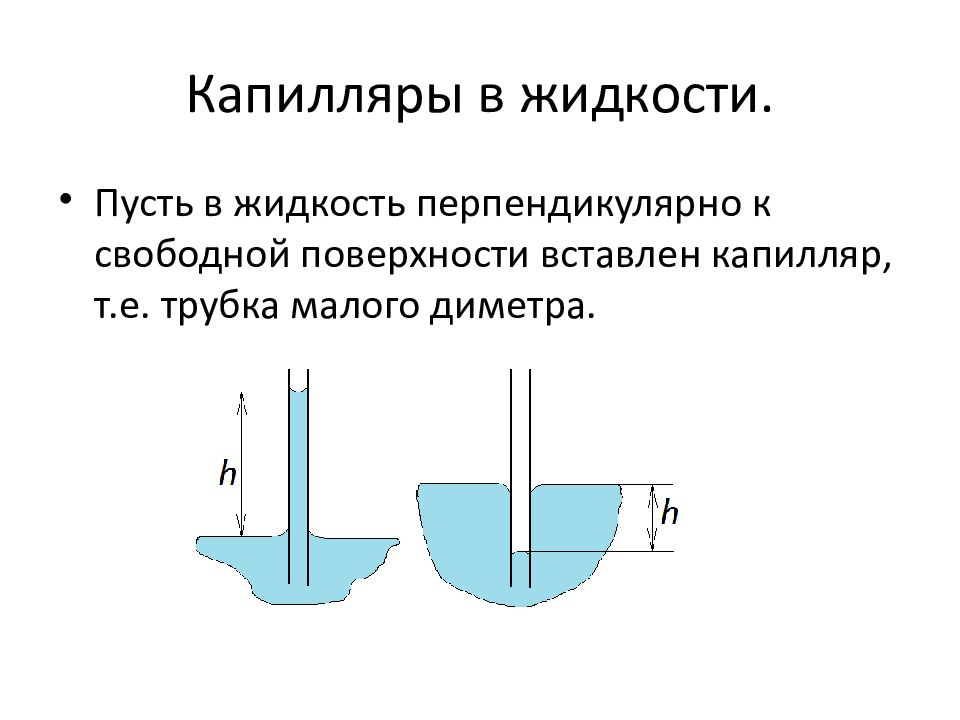 Капилляры в жидкости.

• Пусть в жидкость перпендикулярно к свободной поверхности вставлен капилляр, т.е. трубка малого диметра.

$h$

$h$